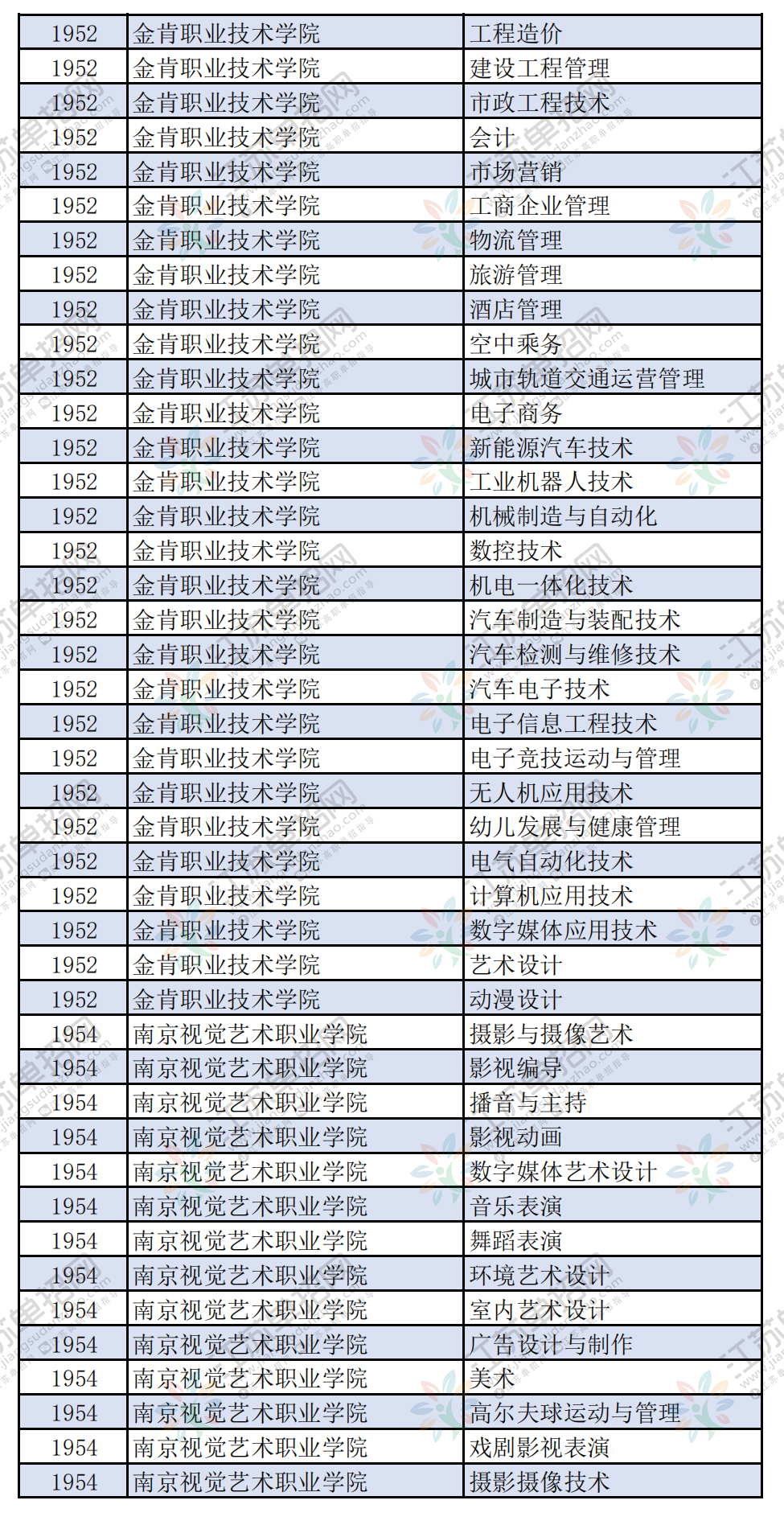 | 1952 | 金肯职业技术学院 | 工程造价 |
|---|---|---|
| 1952 | 金肯职业技术学院 | 建设工程管理 |
| 1952 | 金肯职业技术学院 | 市政工程技术 |
| 1952 | 金肯职业技术学院 | 会计 |
| 1952 | 金肯职业技术学院 | 市场营销 |
| 1952 | 金肯职业技术学院 | 工商企业管理 |
| 1952 | 金肯职业技术学院 | 物流管理 |
| 1952 | 金肯职业技术学院 | 旅游管理 |
| 1952 | 金肯职业技术学院 | 酒店管理 |
| 1952 | 金肯职业技术学院 | 空中乘务 |
| 1952 | 金肯职业技术学院 | 城市轨道交通运营管理 |
| 1952 | 金肯职业技术学院 | 电子商务 |
| 1952 | 金肯职业技术学院 | 新能源汽车技术 |
| 1952 | 金肯职业技术学院 | 工业机器人技术 |
| 1952 | 金肯职业技术学院 | 机械制造与自动化 |
| 1952 | 金肯职业技术学院 | 数控技术 |
| 1952 | 金肯职业技术学院 | 机电一体化技术 |
| 1952 | 金肯职业技术学院 | 汽车制造与装配技术 |
| 1952 | 金肯职业技术学院 | 汽车检测与维修技术 |
| 1952 | 金肯职业技术学院 | 汽车电子技术 |
| 1952 | 金肯职业技术学院 | 电子信息工程技术 |
| 1952 | 金肯职业技术学院 | 电子竞技运动与管理 |
| 1952 | 金肯职业技术学院 | 无人机应用技术 |
| 1952 | 金肯职业技术学院 | 幼儿发展与健康管理 |
| 1952 | 金肯职业技术学院 | 电气自动化技术 |
| 1952 | 金肯职业技术学院 | 计算机应用技术 |
| 1952 | 金肯职业技术学院 | 数字媒体应用技术 |
| 1952 | 金肯职业技术学院 | 艺术设计 |
| 1952 | 金肯职业技术学院 | 动漫设计 |
| 1954 | 南京视觉艺术职业学院 | 摄影与摄像艺术 |
| 1954 | 南京视觉艺术职业学院 | 影视编导 |
| 1954 | 南京视觉艺术职业学院 | 播音与主持 |
| 1954 | 南京视觉艺术职业学院 | 影视动画 |
| 1954 | 南京视觉艺术职业学院 | 数字媒体艺术设计 |
| 1954 | 南京视觉艺术职业学院 | 音乐表演 |
| 1954 | 南京视觉艺术职业学院 | 舞蹈表演 |
| 1954 | 南京视觉艺术职业学院 | 环境艺术设计 |
| 1954 | 南京视觉艺术职业学院 | 室内艺术设计 |
| 1954 | 南京视觉艺术职业学院 | 广告设计与制作 |
| 1954 | 南京视觉艺术职业学院 | 美术 |
| 1954 | 南京视觉艺术职业学院 | 高尔夫球运动与管理 |
| 1954 | 南京视觉艺术职业学院 | 戏剧影视表演 |
| 1954 | 南京视觉艺术职业学院 | 摄影摄像技术 |